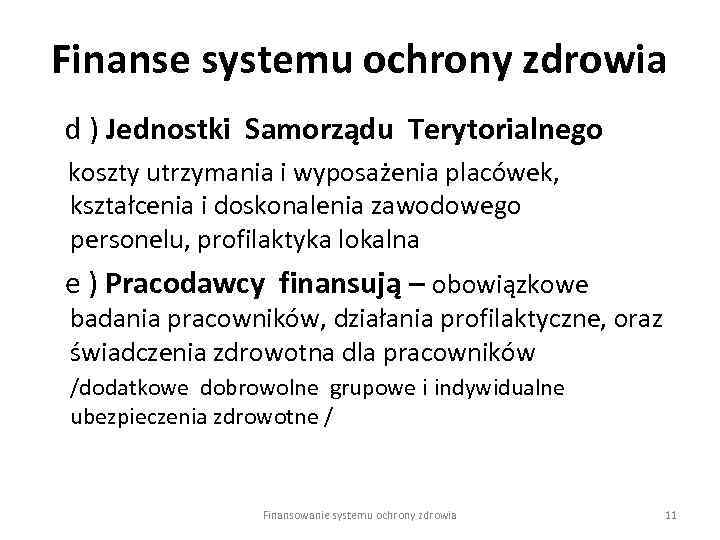 Finanse systemu ochrony zdrowia

d ) Jednostki Samorządu Terytorialnego

koszty utrzymania i wyposażenia placówek, kształcenia i doskonalenia zawodowego personelu, profilaktyka lokalna

e ) Pracodawcy finansują – obowiązkowe badania pracowników, działania profilaktyczne, oraz świadczenia zdrowotna dla pracowników

/dodatkowe dobrowolne grupowe i indywidualne ubezpieczenia zdrowotne /

Finansowanie systemu ochrony zdrowia

11